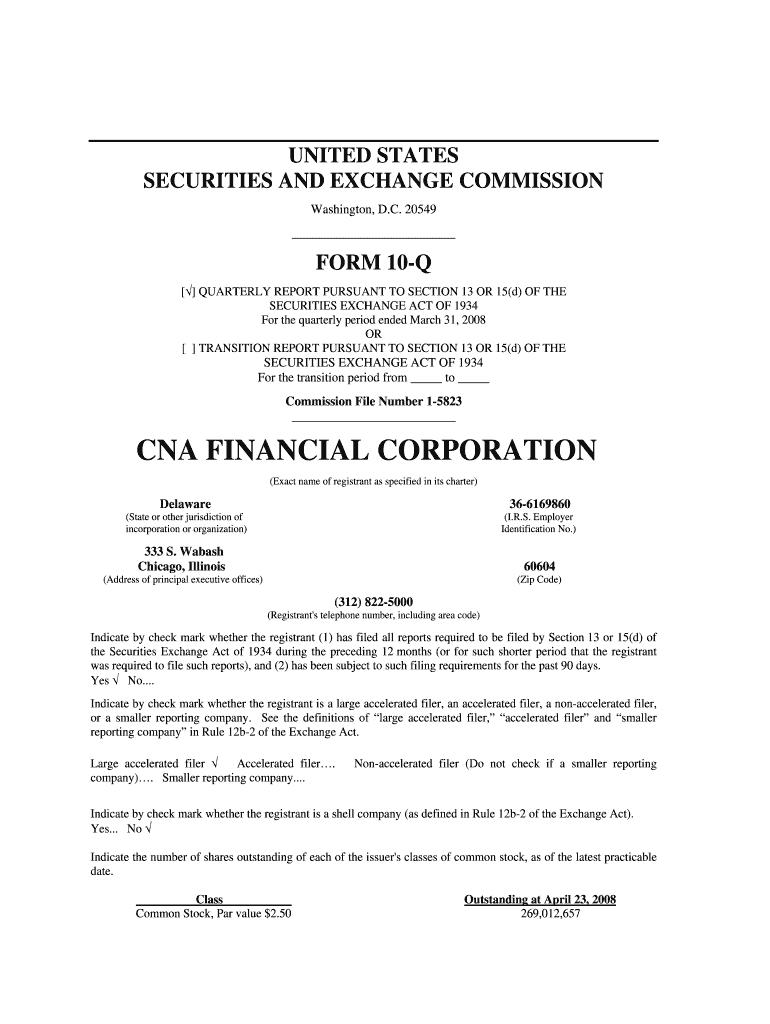 UNITED STATES
SECURITIES AND EXCHANGE COMMISSION
Washington, D.C. 20549

FORM 10-Q

[√] QUARTERLY REPORT PURSUANT TO SECTION 13 OR 15(d) OF THE SECURITIES EXCHANGE ACT OF 1934
For the quarterly period ended March 31, 2008
OR
[ ] TRANSITION REPORT PURSUANT TO SECTION 13 OR 15(d) OF THE SECURITIES EXCHANGE ACT OF 1934
For the transition period from _____ to _____

Commission File Number 1-5823

CNA FINANCIAL CORPORATION
(Exact name of registrant as specified in its charter)

Delaware
(State or other jurisdiction of incorporation or organization)

36-6169860
(I.R.S. Employer Identification No.)

333 S. Wabash
Chicago, Illinois
(Address of principal executive offices)

60604
(Zip Code)

(312) 822-5000
(Registrant's telephone number, including area code)

Indicate by check mark whether the registrant (1) has filed all reports required to be filed by Section 13 or 15(d) of the Securities Exchange Act of 1934 during the preceding 12 months (or for such shorter period that the registrant was required to file such reports), and (2) has been subject to such filing requirements for the past 90 days.
Yes √ No....

Indicate by check mark whether the registrant is a large accelerated filer, an accelerated filer, a non-accelerated filer, or a smaller reporting company. See the definitions of "large accelerated filer," "accelerated filer" and "smaller reporting company" in Rule 12b-2 of the Exchange Act.

Large accelerated filer √ Accelerated filer…. Non-accelerated filer (Do not check if a smaller reporting company)…. Smaller reporting company....

Indicate by check mark whether the registrant is a shell company (as defined in Rule 12b-2 of the Exchange Act).
Yes... No √

Indicate the number of shares outstanding of each of the issuer's classes of common stock, as of the latest practicable date.

| Class | Outstanding at April 23, 2008 |
|---|---|
| Common Stock, Par value $2.50 | 269,012,657 |